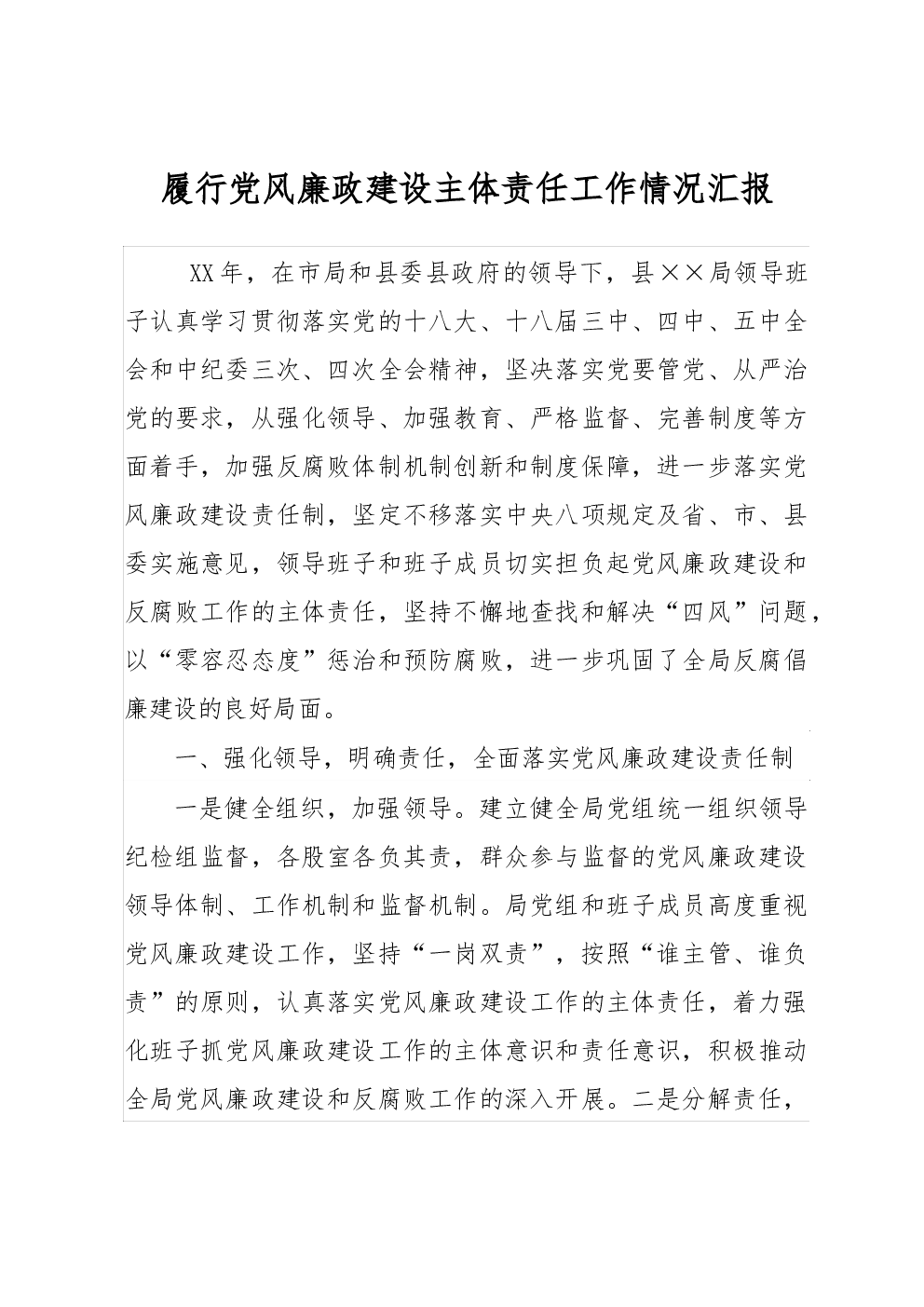 履行党风廉政建设主体责任工作情况汇报

XX年，在市局和县委县政府的领导下，县××局领导班子认真学习贯彻落实党的十八大、十八届三中、四中、五中全会和中纪委三次、四次全会精神，坚决落实党要管党、从严治党的要求，从强化领导、加强教育、严格监督、完善制度等方面着手，加强反腐败体制机制创新和制度保障，进一步落实党风廉政建设责任制，坚定不移落实中央八项规定及省、市、县委实施意见，领导班子和班子成员切实担负起党风廉政建设和反腐败工作的主体责任，坚持不懈地查找和解决“四风”问题，以“零容忍态度”惩治和预防腐败，进一步巩固了全局反腐倡廉建设的良好局面。

一、强化领导，明确责任，全面落实党风廉政建设责任制

一是健全组织，加强领导。建立健全局党组统一组织领导纪检组监督，各股室各负其责，群众参与监督的党风廉政建设领导体制、工作机制和监督机制。局党组和班子成员高度重视党风廉政建设工作，坚持“一岗双责”，按照“谁主管、谁负责”的原则，认真落实党风廉政建设工作的主体责任，着力强化班子抓党风廉政建设工作的主体意识和责任意识，积极推动全局党风廉政建设和反腐败工作的深入开展。二是分解责任，